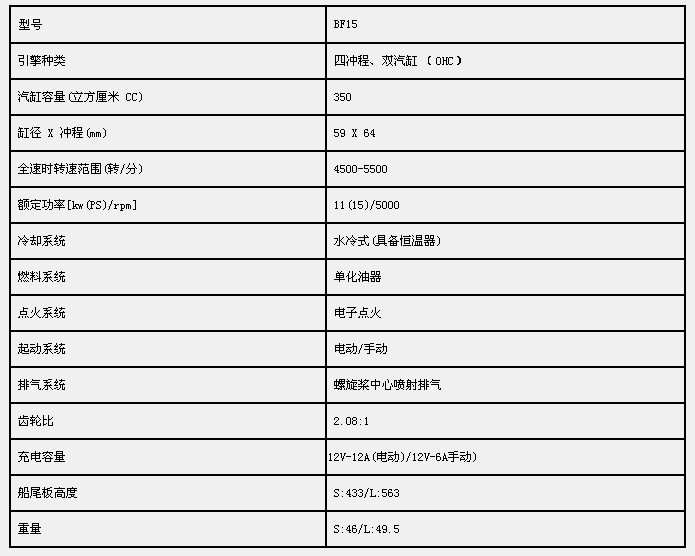 | 型号 | BF15 |
|---|---|
| 引擎种类 | 四冲程、双汽缸 （ OHC ） |
| 汽缸容量(立方厘米 CC) | 350 |
| 缸径 X 冲程(mm) | 59 X 64 |
| 全速时转速范围(转/分) | 4500-5500 |
| 额定功率[kw(PS)/rpm] | 11(15)/5000 |
| 冷却系统 | 水冷式(具备恒温器) |
| 燃料系统 | 单化油器 |
| 点火系统 | 电子点火 |
| 起动系统 | 电动/手动 |
| 排气系统 | 螺旋桨中心喷射排气 |
| 齿轮比 | 2.08:1 |
| 充电容量 | 12V-12A(电动)/12V-6A手动) |
| 船尾板高度 | S:433/L:563 |
| 重量 | S:46/L:49.5 |